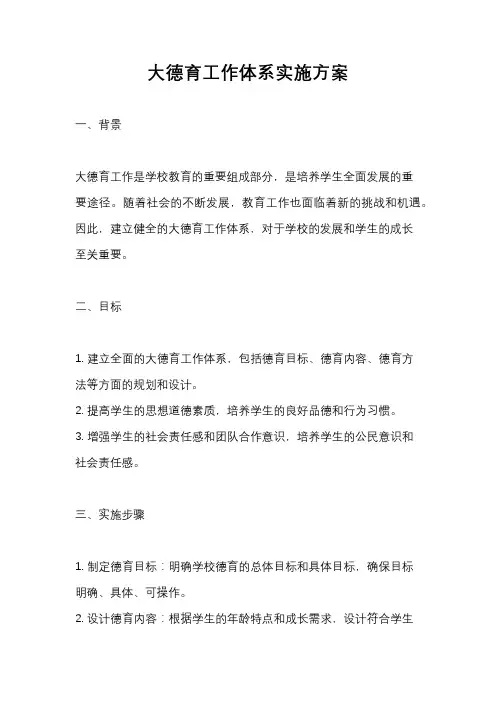 大德育工作体系实施方案

一、背景

大德育工作是学校教育的重要组成部分，是培养学生全面发展的重要途径。随着社会的不断发展，教育工作也面临着新的挑战和机遇。因此，建立健全的大德育工作体系，对于学校的发展和学生的成长至关重要。

二、目标

1. 建立全面的大德育工作体系，包括德育目标、德育内容、德育方法等方面的规划和设计。
2. 提高学生的思想道德素质，培养学生的良好品德和行为习惯。
3. 增强学生的社会责任感和团队合作意识，培养学生的公民意识和社会责任感。

三、实施步骤

1. 制定德育目标：明确学校德育的总体目标和具体目标，确保目标明确、具体、可操作。
2. 设计德育内容：根据学生的年龄特点和成长需求，设计符合学生